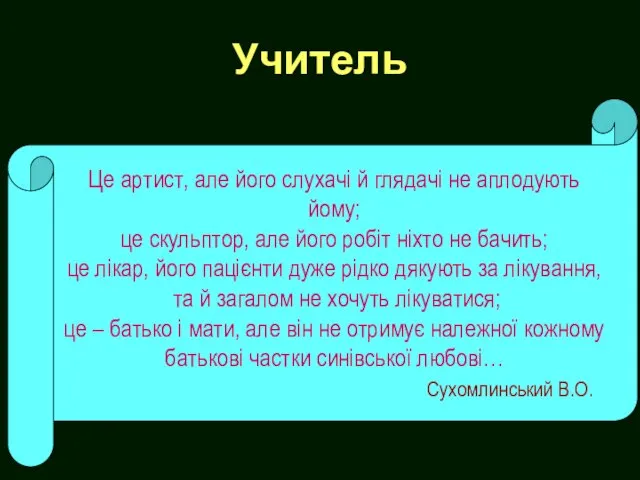 Учитель

Це артист, але його слухачі й глядачі не аплодують йому;
це скульптор, але його робіт ніхто не бачить;
це лікар, його пацієнти дуже рідко дякують за лікування, та й загалом не хочуть лікуватися;
це – батько і мати, але він не отримує належної кожному батькові частки синівської любові…

Сухомлинський В.О.